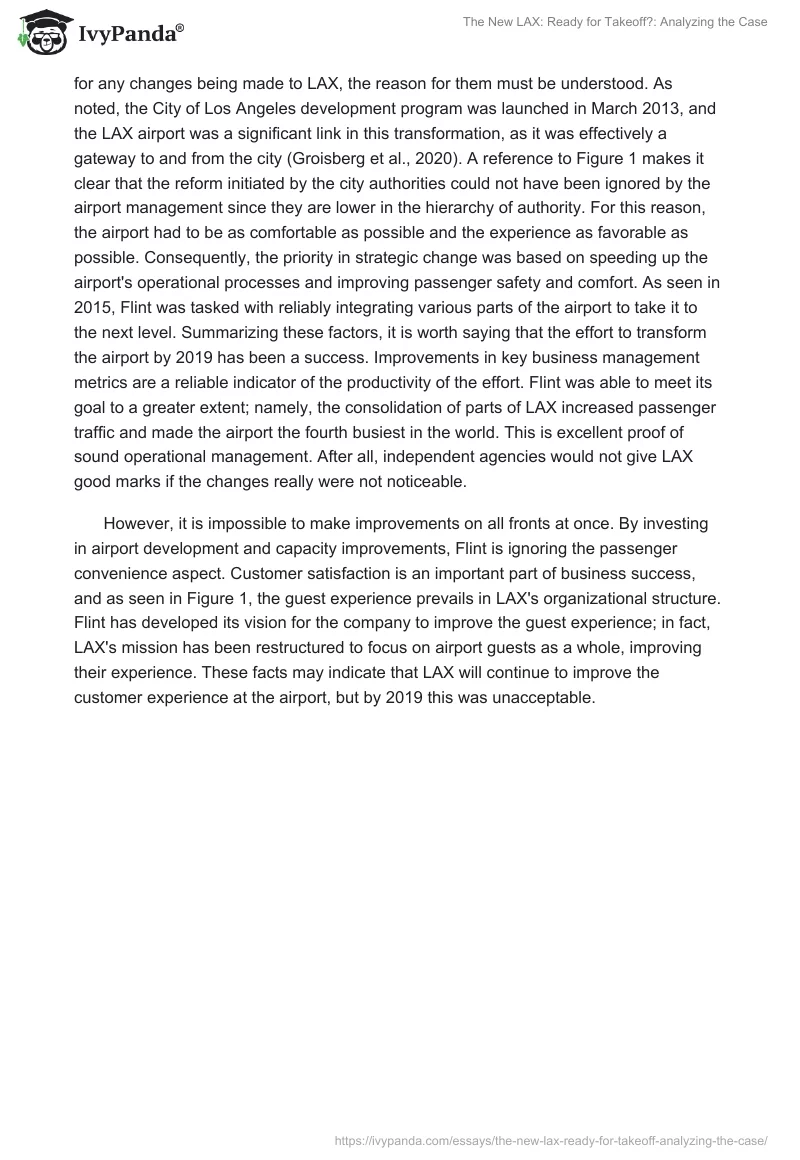 IvyPanda®

The New LAX: Ready for Takeoff?: Analyzing the Case

for any changes being made to LAX, the reason for them must be understood. As noted, the City of Los Angeles development program was launched in March 2013, and the LAX airport was a significant link in this transformation, as it was effectively a gateway to and from the city (Groisberg et al., 2020). A reference to Figure 1 makes it clear that the reform initiated by the city authorities could not have been ignored by the airport management since they are lower in the hierarchy of authority. For this reason, the airport had to be as comfortable as possible and the experience as favorable as possible. Consequently, the priority in strategic change was based on speeding up the airport's operational processes and improving passenger safety and comfort. As seen in 2015, Flint was tasked with reliably integrating various parts of the airport to take it to the next level. Summarizing these factors, it is worth saying that the effort to transform the airport by 2019 has been a success. Improvements in key business management metrics are a reliable indicator of the productivity of the effort. Flint was able to meet its goal to a greater extent; namely, the consolidation of parts of LAX increased passenger traffic and made the airport the fourth busiest in the world. This is excellent proof of sound operational management. After all, independent agencies would not give LAX good marks if the changes really were not noticeable.

However, it is impossible to make improvements on all fronts at once. By investing in airport development and capacity improvements, Flint is ignoring the passenger convenience aspect. Customer satisfaction is an important part of business success, and as seen in Figure 1, the guest experience prevails in LAX's organizational structure. Flint has developed its vision for the company to improve the guest experience; in fact, LAX's mission has been restructured to focus on airport guests as a whole, improving their experience. These facts may indicate that LAX will continue to improve the customer experience at the airport, but by 2019 this was unacceptable.

https://ivypanda.com/essays/the-new-lax-ready-for-takeoff-analyzing-the-case/